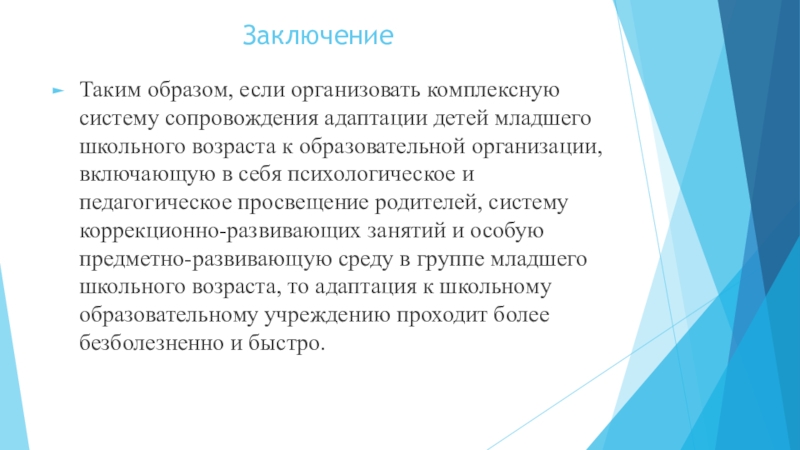 Заключение

Таким образом, если организовать комплексную систему сопровождения адаптации детей младшего школьного возраста к образовательной организации, включающую в себя психологическое и педагогическое просвещение родителей, систему коррекционно-развивающих занятий и особую предметно-развивающую среду в группе младшего школьного возраста, то адаптация к школьному образовательному учреждению проходит более безболезненно и быстро.